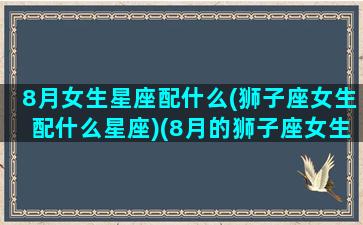 8月女生星座配什么(狮子座女生配什么星座)(8月的狮子座女生